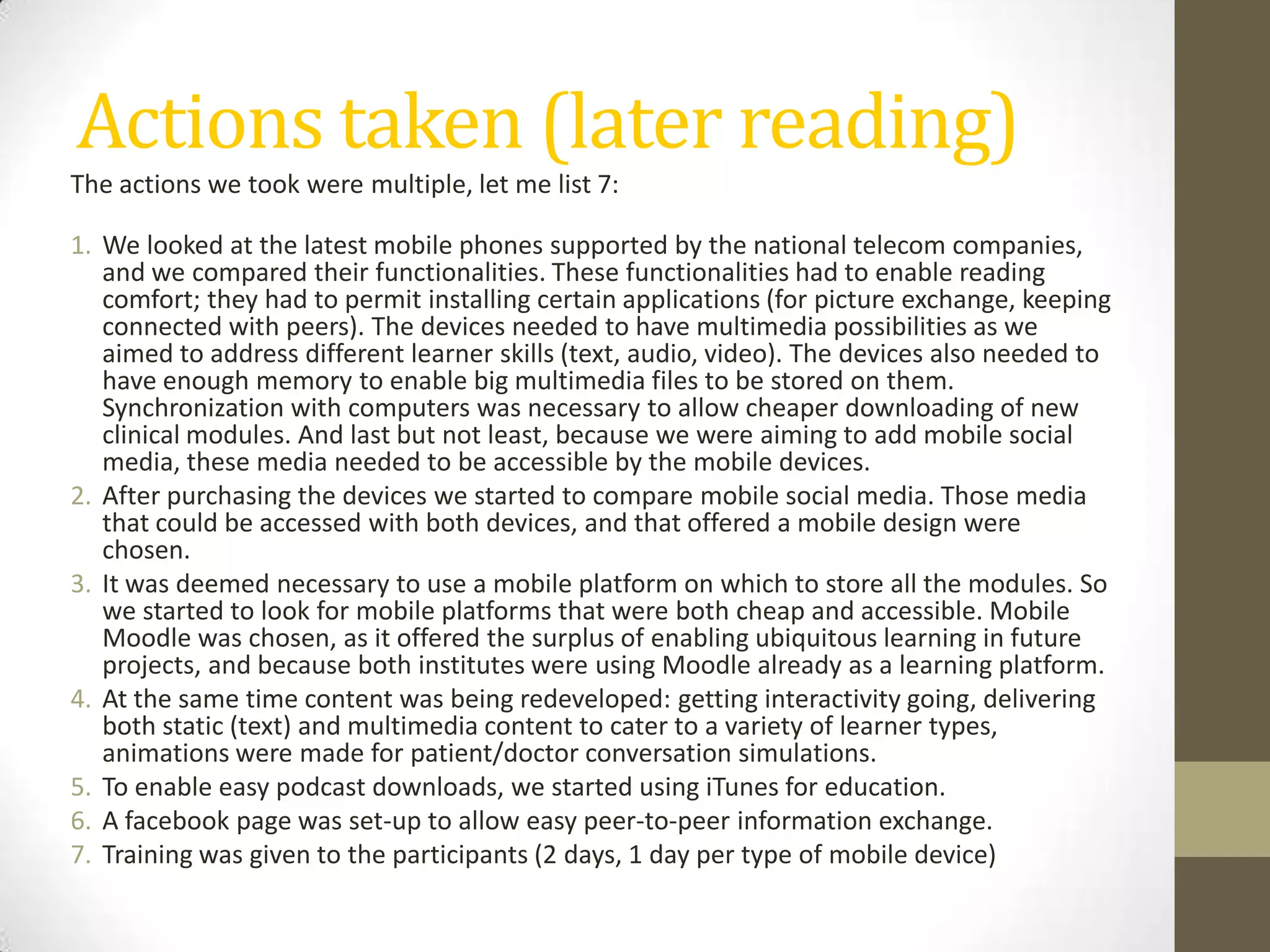 Actions taken (later reading)

The actions we took were multiple, let me list 7:

1. We looked at the latest mobile phones supported by the national telecom companies, and we compared their functionalities. These functionalities had to enable reading comfort; they had to permit installing certain applications (for picture exchange, keeping connected with peers). The devices needed to have multimedia possibilities as we aimed to address different learner skills (text, audio, video). The devices also needed to have enough memory to enable big multimedia files to be stored on them. Synchronization with computers was necessary to allow cheaper downloading of new clinical modules. And last but not least, because we were aiming to add mobile social media, these media needed to be accessible by the mobile devices.
2. After purchasing the devices we started to compare mobile social media. Those media that could be accessed with both devices, and that offered a mobile design were chosen.
3. It was deemed necessary to use a mobile platform on which to store all the modules. So we started to look for mobile platforms that were both cheap and accessible. Mobile Moodle was chosen, as it offered the surplus of enabling ubiquitous learning in future projects, and because both institutes were using Moodle already as a learning platform.
4. At the same time content was being redeveloped: getting interactivity going, delivering both static (text) and multimedia content to cater to a variety of learner types, animations were made for patient/doctor conversation simulations.
5. To enable easy podcast downloads, we started using iTunes for education.
6. A facebook page was set-up to allow easy peer-to-peer information exchange.
7. Training was given to the participants (2 days, 1 day per type of mobile device)